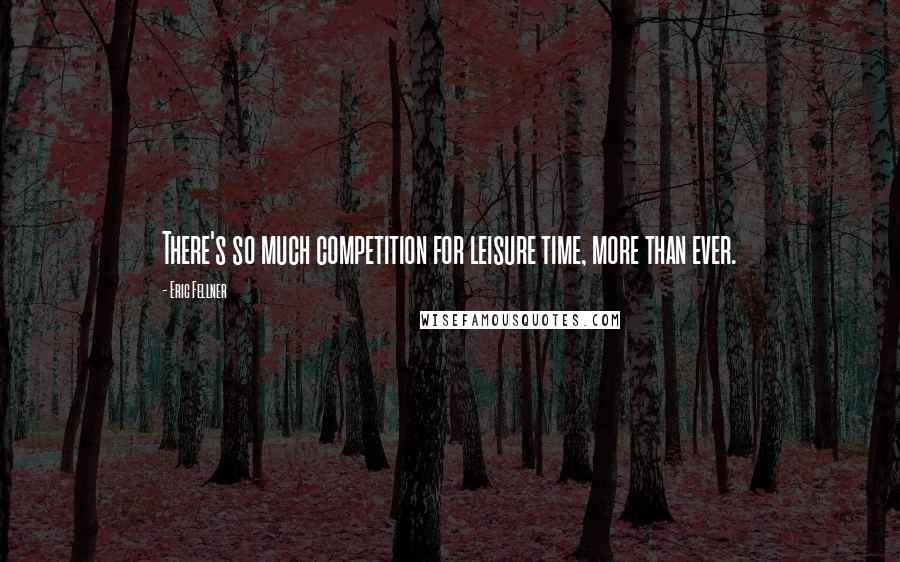 There's so much competition for leisure time, more than ever.

- Eric Fellner

WISEFAMOUSQUOTES.COM